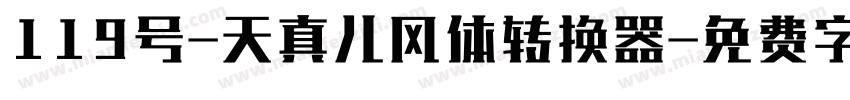 119号-天真儿风体转换器-免费字